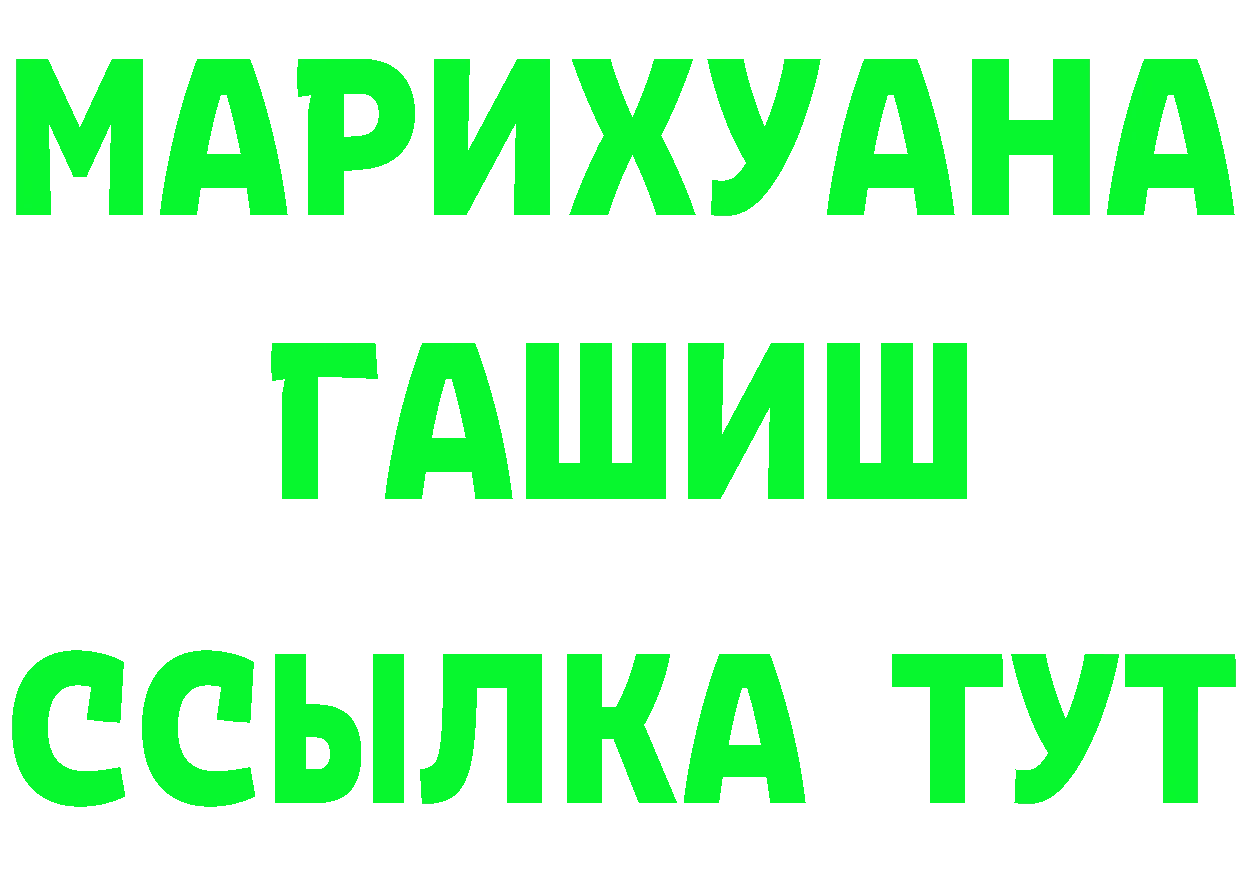 МАРИХУАНА
ГАШИШ
ССЫЛКА ТУТ